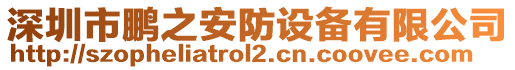 深圳市鹏之安防设备有限公司
http://szopheliatrol2.cn.coovee.com